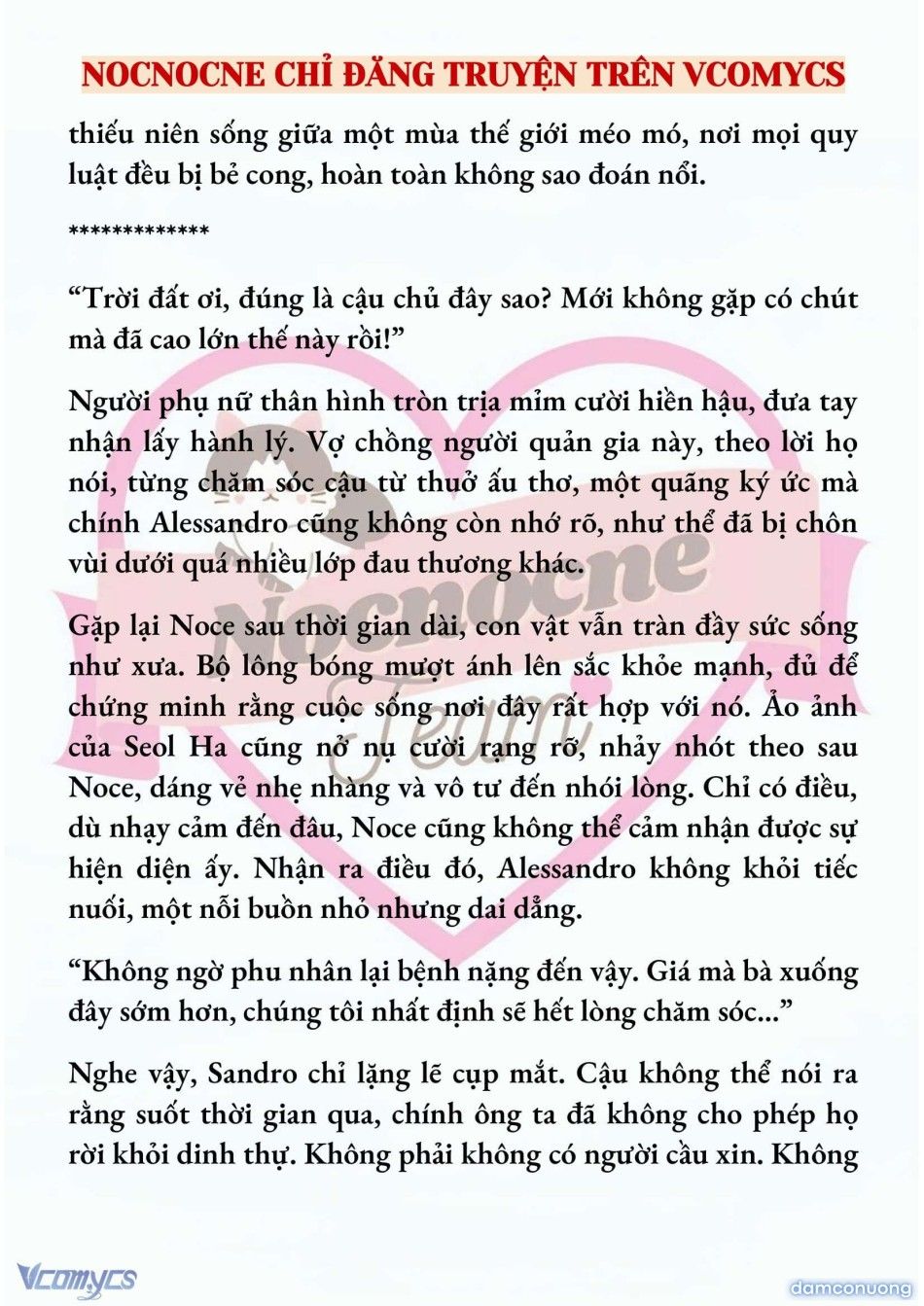 NOCNOCNE CHỈ ĐĂNG TRUYỆN TRÊN VCOMYCS

thiếu niên sống giữa một mùa thế giới méo mó, nơi mọi quy luật đều bị bẻ cong, hoàn toàn không sao đoán nổi.

*************

“Trời đất ơi, đúng là cậu chủ đây sao? Mới không gặp có chút mà đã cao lớn thế này rồi!”

Người phụ nữ thân hình tròn trịa mỉm cười hiền hậu, đưa tay nhận lấy hành lý. Vợ chồng người quản gia này, theo lời họ nói, từng chăm sóc cậu từ thuở ấu thơ, một quãng ký ức mà chính Alessandro cũng không còn nhớ rõ, như thể đã bị chôn vùi dưới quá nhiều lớp đau thương khác.

Gặp lại Noce sau thời gian dài, con vật vẫn tràn đầy sức sống như xưa. Bộ lông bóng mượt ánh lên sắc khỏe mạnh, đủ để chứng minh rằng cuộc sống nơi đây rất hợp với nó. Ảo ảnh của Seol Ha cũng nở nụ cười rạng rỡ, nhảy nhót theo sau Noce, dáng vẻ nhẹ nhàng và vô tư đến nhói lòng. Chỉ có điều, dù nhạy cảm đến đâu, Noce cũng không thể cảm nhận được sự hiện diện ấy. Nhận ra điều đó, Alessandro không khỏi tiếc nuối, một nỗi buồn nhỏ nhưng dai dẳng.

“Không ngờ phu nhân lại bệnh nặng đến vậy. Giá mà bà xuống đây sớm hơn, chúng tôi nhất định sẽ hết lòng chăm sóc...”

Nghe vậy, Sandro chỉ lặng lẽ cụp mắt. Cậu không thể nói ra rằng suốt thời gian qua, chính ông ta đã không cho phép họ rời khỏi dinh thự. Không phải không có người cầu xin. Không

Nocnocne Team

Vcomycs

damconuong